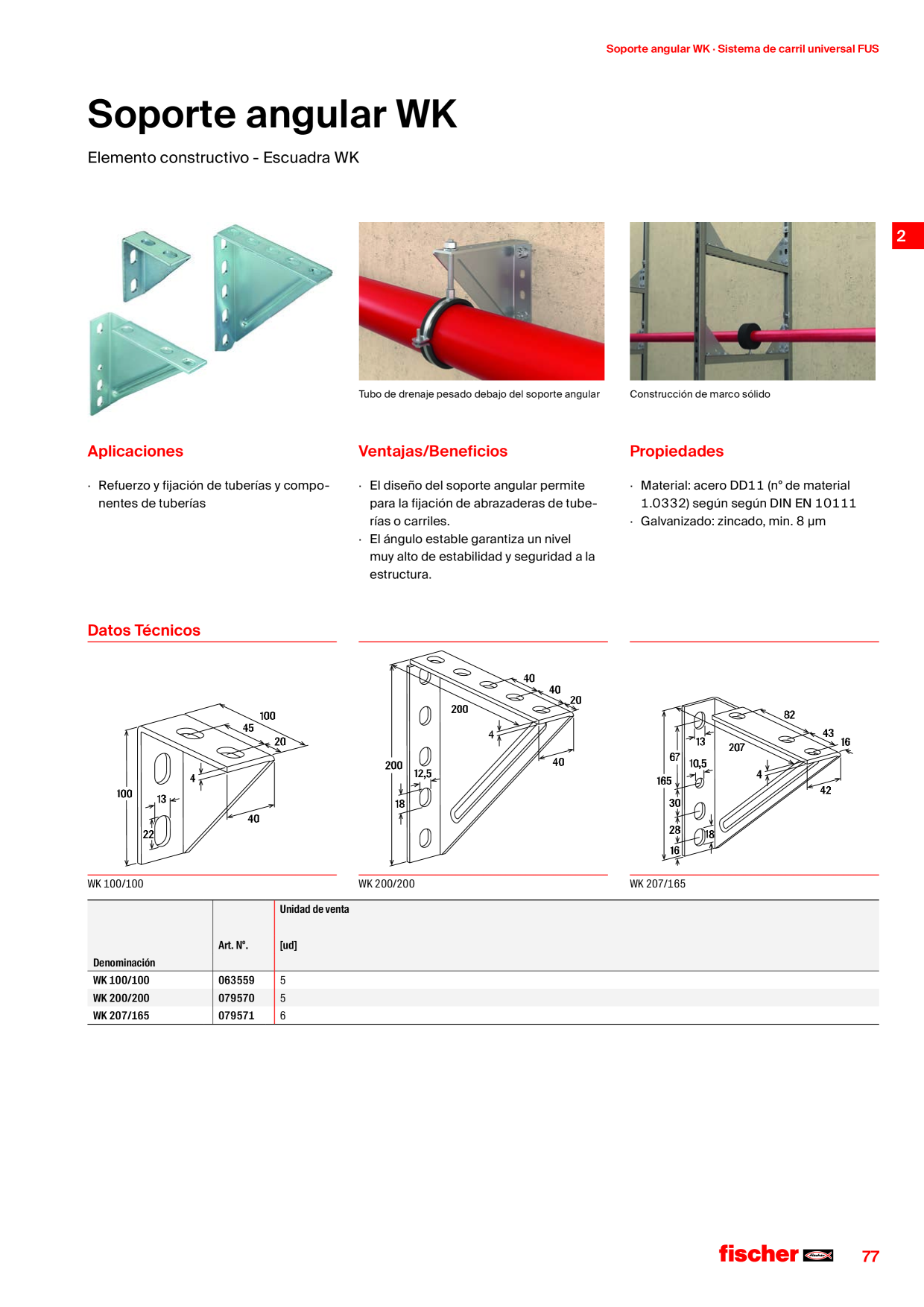 Soporte angular WK · Sistema de carril universal FUS

Soporte angular WK

Elemento constructivo - Escuadra WK

2

Tubo de drenaje pesado debajo del soporte angular

Construcción de marco sólido

Aplicaciones

· Refuerzo y fijación de tuberías y componentes de tuberías

Ventajas/Beneficios

· El diseño del soporte angular permite para la fijación de abrazaderas de tuberías o carriles.
· El ángulo estable garantiza un nivel muy alto de estabilidad y seguridad a la estructura.

Propiedades

· Material: acero DD11 (n° de material 1.0332) según según DIN EN 10111
· Galvanizado: zincado, min. 8 µm

Datos Técnicos

100 45 20 4 100 13 22 40

WK 100/100

40 40 20 200 4 200 12,5 18 40

WK 200/200

82 43 16 13 207 67 10,5 4 165 42 30 28 18 16

WK 207/165

| Denominación | Art. N°. | Unidad de venta [ud] |
|---|---|---|
| WK 100/100 | 063559 | 5 |
| WK 200/200 | 079570 | 5 |
| WK 207/165 | 079571 | 6 |

fischer

77